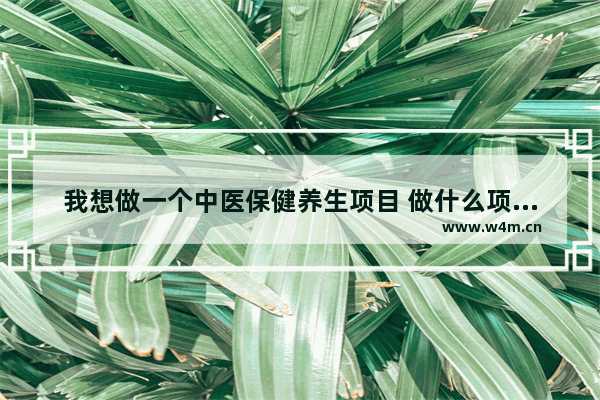 我想做一个中医保健养生项目 做什么项...
www.w4m.cn